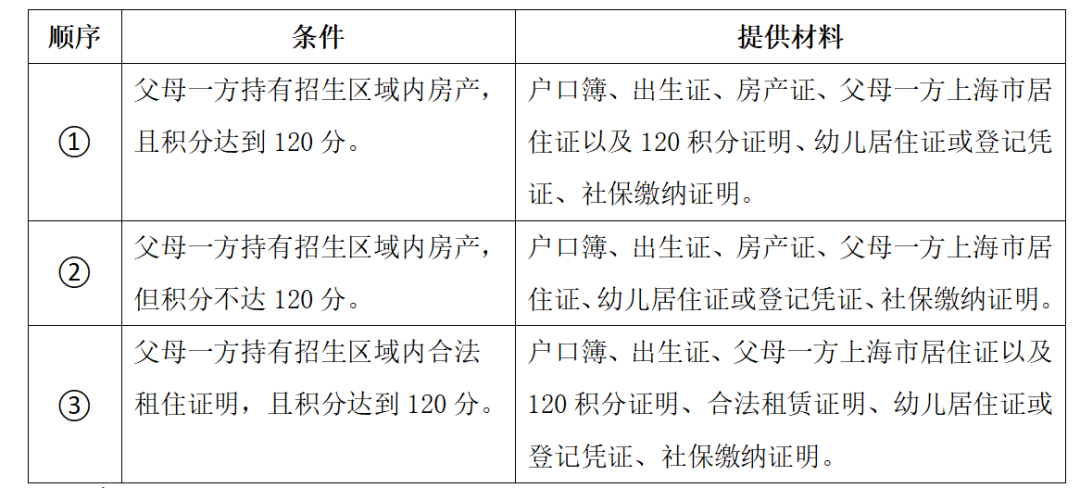 | 顺序 | 条件 | 提供材料 |
|---|---|---|
| ① | 父母一方持有招生区域内房产，且积分达到 120 分。 | 户口簿、出生证、房产证、父母一方上海市居住证以及 120 积分证明、幼儿居住证或登记凭证、社保缴纳证明。 |
| ② | 父母一方持有招生区域内房产，但积分不达 120 分。 | 户口簿、出生证、房产证、父母一方上海市居住证、幼儿居住证或登记凭证、社保缴纳证明。 |
| ③ | 父母一方持有招生区域内合法租住证明，且积分达到 120 分。 | 户口簿、出生证、父母一方上海市居住证以及 120 积分证明、合法租赁证明、幼儿居住证或登记凭证、社保缴纳证明。 |